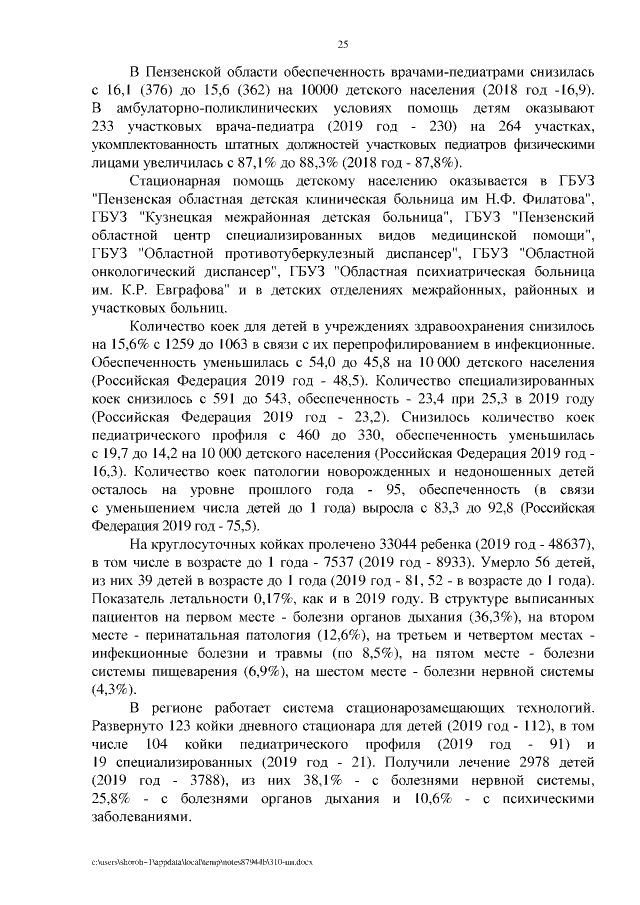 25

В Пензенской области обеспеченность врачами-педиатрами снизилась с 16,1 (376) до 15,6 (362) на 10000 детского населения (2018 год -16,9). В амбулаторно-поликлинических условиях помощь детям оказывают 233 участковых врача-педиатра (2019 год - 230) на 264 участках, укомплектованность штатных должностей участковых педиатров физическими лицами увеличилась с 87,1% до 88,3% (2018 год - 87,8%).

Стационарная помощь детскому населению оказывается в ГБУЗ "Пензенская областная детская клиническая больница им Н.Ф. Филатова", ГБУЗ "Кузнецкая межрайонная детская больница", ГБУЗ "Пензенский областной центр специализированных видов медицинской помощи", ГБУЗ "Областной противотуберкулезный диспансер", ГБУЗ "Областной онкологический диспансер", ГБУЗ "Областная психиатрическая больница им. К.Р. Евграфова" и в детских отделениях межрайонных, районных и участковых больниц.

Количество коек для детей в учреждениях здравоохранения снизилось на 15,6% с 1259 до 1063 в связи с их перепрофилированием в инфекционные. Обеспеченность уменьшилась с 54,0 до 45,8 на 10 000 детского населения (Российская Федерация 2019 год - 48,5). Количество специализированных коек снизилось с 591 до 543, обеспеченность - 23,4 при 25,3 в 2019 году (Российская Федерация 2019 год - 23,2). Снизилось количество коек педиатрического профиля с 460 до 330, обеспеченность уменьшилась с 19,7 до 14,2 на 10 000 детского населения (Российская Федерация 2019 год - 16,3). Количество коек патологии новорожденных и недоношенных детей осталось на уровне прошлого года - 95, обеспеченность (в связи с уменьшением числа детей до 1 года) выросла с 83,3 до 92,8 (Российская Федерация 2019 год - 75,5).

На круглосуточных койках пролечено 33044 ребенка (2019 год - 48637), в том числе в возрасте до 1 года - 7537 (2019 год - 8933). Умерло 56 детей, из них 39 детей в возрасте до 1 года (2019 год - 81, 52 - в возрасте до 1 года). Показатель летальности 0,17%, как и в 2019 году. В структуре выписанных пациентов на первом месте - болезни органов дыхания (36,3%), на втором месте - перинатальная патология (12,6%), на третьем и четвертом местах - инфекционные болезни и травмы (по 8,5%), на пятом месте - болезни системы пищеварения (6,9%), на шестом месте - болезни нервной системы (4,3%).

В регионе работает система стационарозамещающих технологий. Развернуто 123 койки дневного стационара для детей (2019 год - 112), в том числе 104 койки педиатрического профиля (2019 год - 91) и 19 специализированных (2019 год - 21). Получили лечение 2978 детей (2019 год - 3788), из них 38,1% - с болезнями нервной системы, 25,8% - с болезнями органов дыхания и 10,6% - с психическими заболеваниями.

c:\users\skoroh~1\appdata\local\temp\notes87944b\310-пп.docx